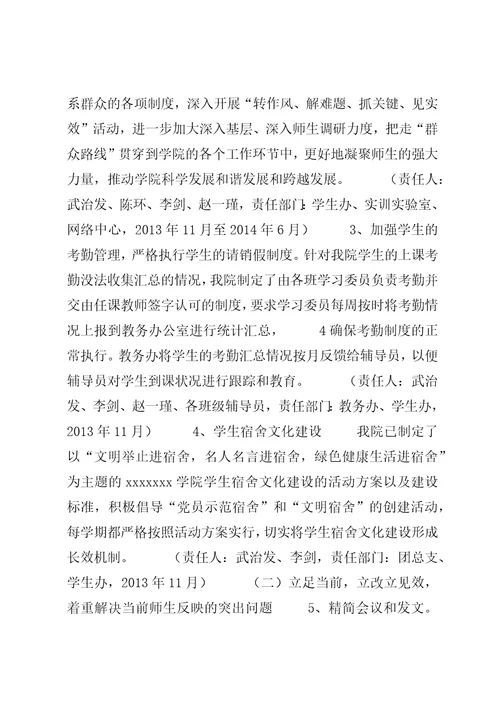 系群众的各项制度，深入开展“转作风、解难题、抓关键、见实效”活动，进一步加大深入基层、深入师生调研力度，把走“群众路线”贯穿到学院的各个工作环节中，更好地凝聚师生的强大力量，推动学院科学发展和谐发展和跨越发展。　（责任人：武治发、陈环、李剑、赵一瑾，责任部门：学生办、实训实验室、网络中心，2013 年 11 月至 2014 年 6 月）　3、加强学生的考勤管理，严格执行学生的请销假制度。针对我院学生的上课考勤没法收集汇总的情况，我院制定了由各班学习委员负责考勤并交由任课教师签字认可的制度，要求学习委员每周按时将考勤情况上报到教务办公室进行统计汇总，　4 确保考勤制度的正常执行。教务办将学生的考勤汇总情况按月反馈给辅导员，以便辅导员对学生到课状况进行跟踪和教育。　（责任人：武治发、李剑、赵一瑾、各班级辅导员，责任部门：教务办、学生办，2013 年 11 月）　4、学生宿舍文化建设　我院已制定了以“文明举止进宿舍，名人名言进宿舍，绿色健康生活进宿舍”为主题的 xxxxxxx 学院学生宿舍文化建设的活动方案以及建设标准，积极倡导“党员示范宿舍”和“文明宿舍”的创建活动，每学期都严格按照活动方案实行，切实将学生宿舍文化建设形成长效机制。　（责任人：武治发、李剑，责任部门：团总支、学生办，2013 年 11 月）　（二）立足当前，立改立见效，着重解决当前师生反映的突出问题　5、精简会议和发文。